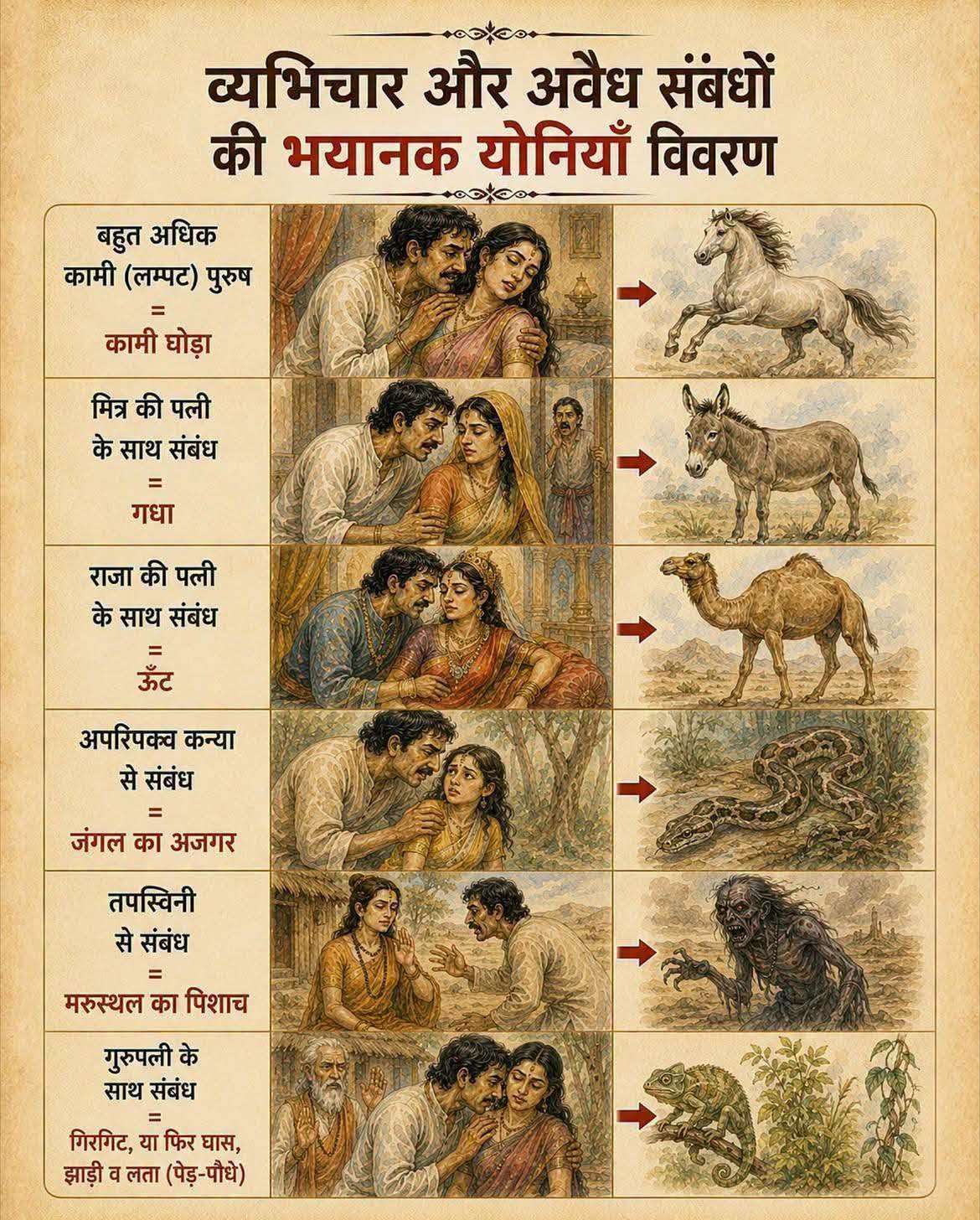 व्यभिचार और अवैध संबंधों की भयानक योनियाँ विवरण

बहुत अधिक कामी (लम्पट) पुरुष
=
कामी घोड़ा

मित्र की पत्नी के साथ संबंध
=
गधा

राजा की पत्नी के साथ संबंध
=
ऊँट

अपरिपक्व कन्या से संबंध
=
जंगल का अजगर

तपस्विनी से संबंध
=
मरुस्थल का पिशाच

गुरुपत्नी के साथ संबंध
=
गिरगिट, या फिर घास, झाड़ी व लता (पेड़-पौधे)